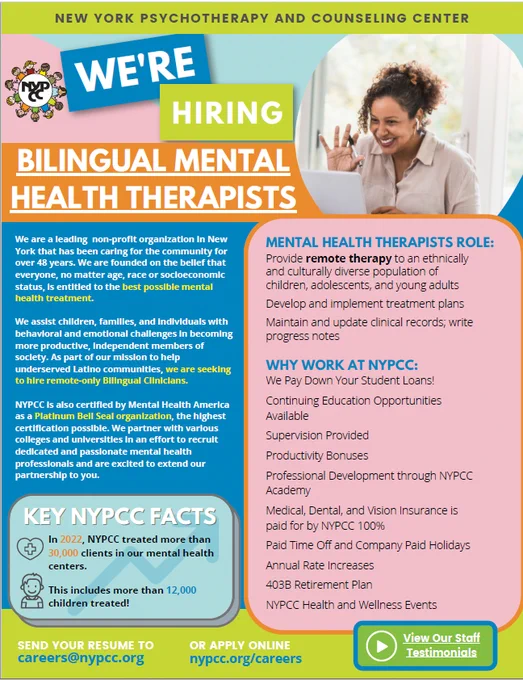 NEW YORK PSYCHOTHERAPY AND COUNSELING CENTER

NYPCC

WE'RE

HIRING

BILINGUAL MENTAL HEALTH THERAPISTS

We are a leading non-profit organization in New York that has been caring for the community for over 48 years. We are founded on the belief that everyone, no matter age, race or socioeconomic status, is entitled to the best possible mental health treatment.

We assist children, families, and individuals with behavioral and emotional challenges in becoming more productive, independent members of society. As part of our mission to help underserved Latino communities, we are seeking to hire remote-only Bilingual Clinicians.

NYPCC is also certified by Mental Health America as a Platinum Bell Seal organization, the highest certification possible. We partner with various colleges and universities in an effort to recruit dedicated and passionate mental health professionals and are excited to extend our partnership to you.

KEY NYPCC FACTS

In 2022, NYPCC treated more than 30,000 clients in our mental health centers.

This includes more than 12,000 children treated!

MENTAL HEALTH THERAPISTS ROLE:

Provide remote therapy to an ethnically and culturally diverse population of children, adolescents, and young adults

Develop and implement treatment plans

Maintain and update clinical records; write progress notes

WHY WORK AT NYPCC:

We Pay Down Your Student Loans!

Continuing Education Opportunities Available

Supervision Provided

Productivity Bonuses

Professional Development through NYPCC Academy

Medical, Dental, and Vision Insurance is paid for by NYPCC 100%

Paid Time Off and Company Paid Holidays

Annual Rate Increases

403B Retirement Plan

NYPCC Health and Wellness Events

SEND YOUR RESUME TO
careers@nypcc.org

OR APPLY ONLINE
nypcc.org/careers

View Our Staff Testimonials